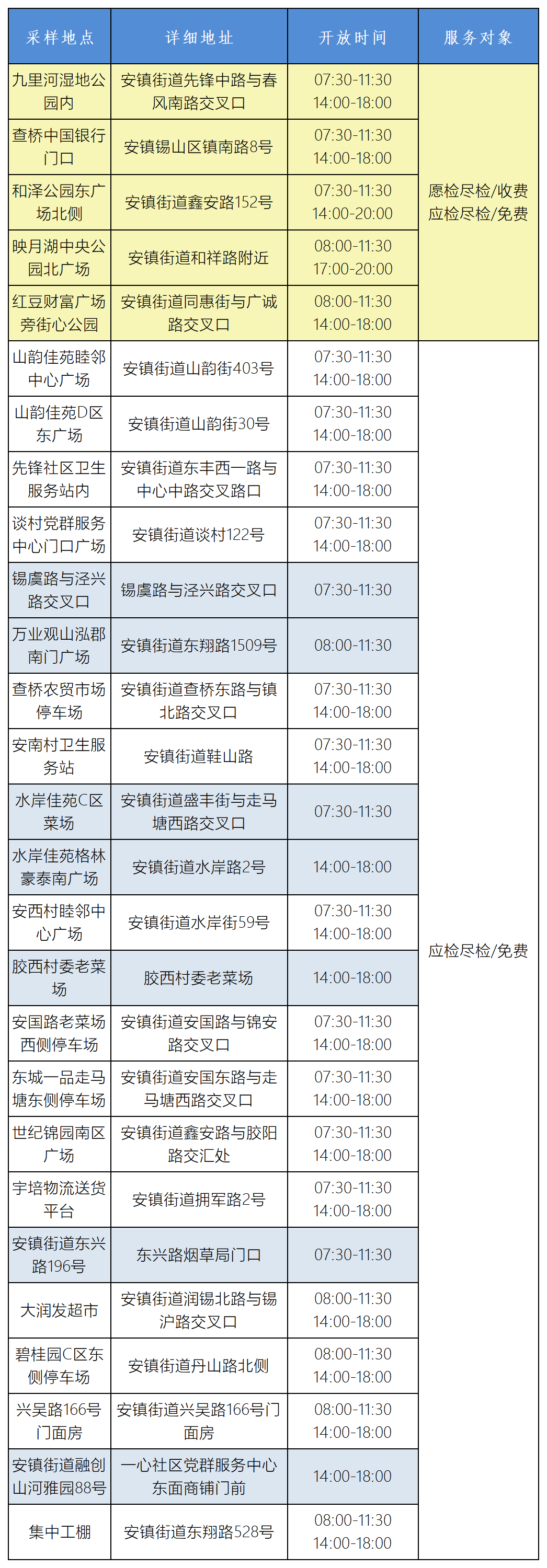 | 采样地点 | 详细地址 | 开放时间 | 服务对象 |
|---|---|---|---|
| 九里河湿地公园内 | 安镇街道先锋中路与春风南路交叉口 | 07:30-11:30 14:00-18:00 | 愿检尽检/收费 应检尽检/免费 |
| 查桥中国银行门口 | 安镇锡山区镇南路8号 | 07:30-11:30 14:00-18:00 | |
| 和泽公园东广场北侧 | 安镇街道鑫安路152号 | 07:30-11:30 14:00-20:00 | |
| 映月湖中央公园北广场 | 安镇街道和祥路附近 | 08:00-11:30 17:00-20:00 | |
| 红豆财富广场旁街心公园 | 安镇街道同惠街与广诚路交叉口 | 08:00-11:30 14:00-18:00 | |
| 山韵佳苑睦邻中心广场 | 安镇街道山韵街403号 | 07:30-11:30 14:00-18:00 | 应检尽检/免费 |
| 山韵佳苑D区东广场 | 安镇街道山韵街30号 | 07:30-11:30 14:00-18:00 | |
| 先锋社区卫生服务站内 | 安镇街道东丰西一路与中心中路交叉路口 | 07:30-11:30 14:00-18:00 | |
| 谈村党群服务中心门口广场 | 安镇街道谈村122号 | 07:30-11:30 14:00-18:00 | |
| 锡虞路与泾兴路交叉口 | 锡虞路与泾兴路交叉口 | 07:30-11:30 | |
| 万业观山泓郡南门广场 | 安镇街道东翔路1509号 | 08:00-11:30 | |
| 查桥农贸市场停车场 | 安镇街道查桥东路与镇北路交叉口 | 07:30-11:30 14:00-18:00 | |
| 安南村卫生服务站 | 安镇街道鞋山路 | 07:30-11:30 14:00-18:00 | |
| 水岸佳苑C区菜场 | 安镇街道盛丰街与走马塘西路交叉口 | 07:30-11:30 | |
| 水岸佳苑格林豪泰南广场 | 安镇街道水岸路2号 | 14:00-18:00 | |
| 安西村睦邻中心广场 | 安镇街道水岸街59号 | 07:30-11:30 14:00-18:00 | |
| 胶西村委老菜场 | 胶西村委老菜场 | 14:00-18:00 | |
| 安国路老菜场西侧停车场 | 安镇街道安国路与锦安路交叉口 | 07:30-11:30 14:00-18:00 | |
| 东城一品走马塘东侧停车场 | 安镇街道安国东路与走马塘西路交叉口 | 07:30-11:30 14:00-18:00 | |
| 世纪锦园南区广场 | 安镇街道鑫安路与胶阳路交汇处 | 07:30-11:30 14:00-18:00 | |
| 宇培物流送货平台 | 安镇街道拥军路2号 | 07:30-11:30 14:00-18:00 | |
| 安镇街道东兴路196号 | 东兴路烟草局门口 | 07:30-11:30 | |
| 大润发超市 | 安镇街道润锡北路与锡沪路交叉口 | 08:00-11:30 14:00-18:00 | |
| 碧桂园C区东侧停车场 | 安镇街道丹山路北侧 | 08:00-11:30 14:00-18:00 | |
| 兴吴路166号门面房 | 安镇街道兴吴路166号门面房 | 08:00-11:30 14:00-18:00 | |
| 安镇街道融创山河雅园88号 | 一心社区党群服务中心东面商铺门前 | 14:00-18:00 | |
| 集中工棚 | 安镇街道东翔路528号 | 08:00-11:30 14:00-18:00 | |